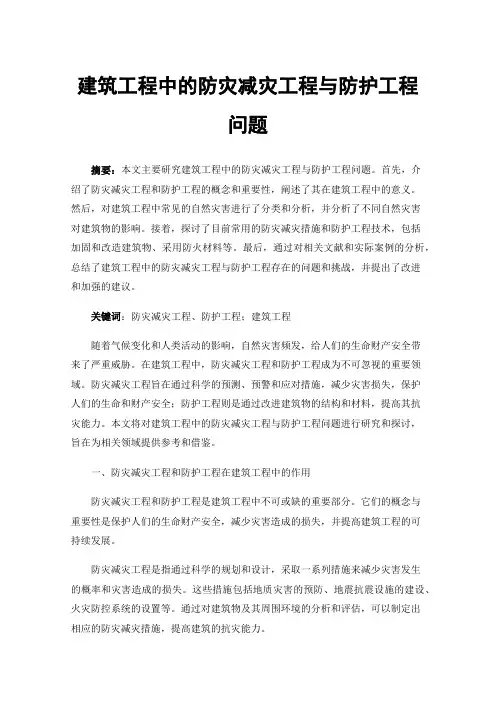 建筑工程中的防灾减灾工程与防护工程问题

摘要：本文主要研究建筑工程中的防灾减灾工程与防护工程问题。首先，介绍了防灾减灾工程和防护工程的概念和重要性，阐述了其在建筑工程中的意义。然后，对建筑工程中常见的自然灾害进行了分类和分析，并分析了不同自然灾害对建筑物的影响。接着，探讨了目前常用的防灾减灾措施和防护工程技术，包括加固和改造建筑物、采用防火材料等。最后，通过对相关文献和实际案例的分析，总结了建筑工程中的防灾减灾工程与防护工程存在的问题和挑战，并提出了改进和加强的建议。

关键词：防灾减灾工程、防护工程；建筑工程

随着气候变化和人类活动的影响，自然灾害频发，给人们的生命财产安全带来了严重威胁。在建筑工程中，防灾减灾工程和防护工程成为不可忽视的重要领域。防灾减灾工程旨在通过科学的预测、预警和应对措施，减少灾害损失，保护人们的生命和财产安全；防护工程则是通过改进建筑物的结构和材料，提高其抗灾能力。本文将对建筑工程中的防灾减灾工程与防护工程问题进行研究和探讨，旨在为相关领域提供参考和借鉴。

一、防灾减灾工程和防护工程在建筑工程中的作用

防灾减灾工程和防护工程是建筑工程中不可或缺的重要部分。它们的概念与重要性是保护人们的生命财产安全，减少灾害造成的损失，并提高建筑工程的可持续发展。

防灾减灾工程是指通过科学的规划和设计，采取一系列措施来减少灾害发生的概率和灾害造成的损失。这些措施包括地质灾害的预防、地震抗震设施的建设、火灾防控系统的设置等。通过对建筑物及其周围环境的分析和评估，可以制定出相应的防灾减灾措施，提高建筑的抗灾能力。